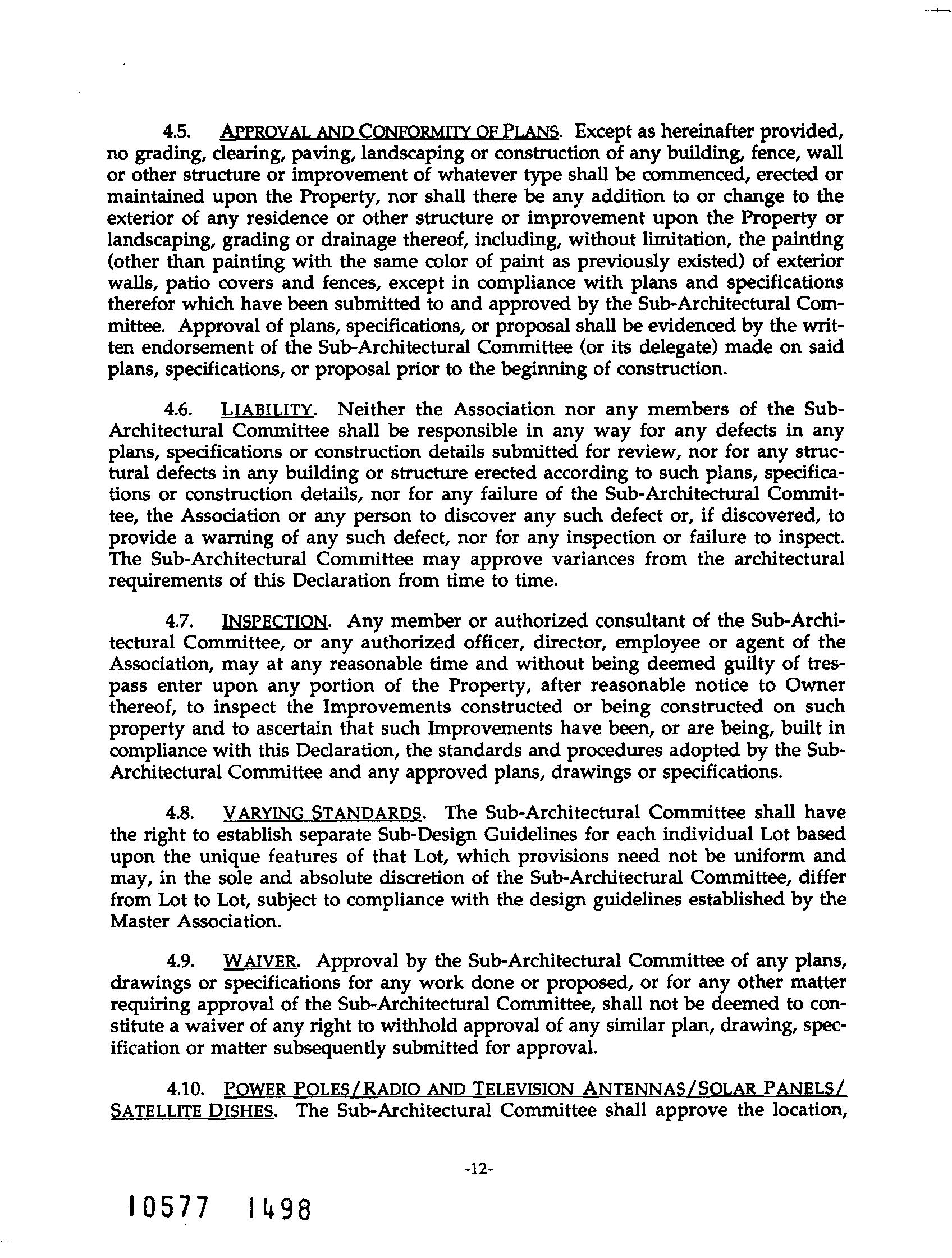 4.5. APPROVAL AND CONFORMITY OF PLANS. Except as hereinafter provided, no grading, clearing, paving, landscaping or construction of any building, fence, wall or other structure or improvement of whatever type shall be commenced, erected or maintained upon the Property, nor shall there be any addition to or change to the exterior of any residence or other structure or improvement upon the Property or landscaping, grading or drainage thereof, including, without limitation, the painting (other than painting with the same color of paint as previously existed) of exterior walls, patio covers and fences, except in compliance with plans and specifications therefor which have been submitted to and approved by the Sub-Architectural Committee. Approval of plans, specifications, or proposal shall be evidenced by the written endorsement of the Sub-Architectural Committee (or its delegate) made on said plans, specifications, or proposal prior to the beginning of construction.

4.6. LIABILITY. Neither the Association nor any members of the Sub-Architectural Committee shall be responsible in any way for any defects in any plans, specifications or construction details submitted for review, nor for any structural defects in any building or structure erected according to such plans, specifications or construction details, nor for any failure of the Sub-Architectural Committee, the Association or any person to discover any such defect or, if discovered, to provide a warning of any such defect, nor for any inspection or failure to inspect. The Sub-Architectural Committee may approve variances from the architectural requirements of this Declaration from time to time.

4.7. INSPECTION. Any member or authorized consultant of the Sub-Architectural Committee, or any authorized officer, director, employee or agent of the Association, may at any reasonable time and without being deemed guilty of trespass enter upon any portion of the Property, after reasonable notice to Owner thereof, to inspect the Improvements constructed or being constructed on such property and to ascertain that such Improvements have been, or are being, built in compliance with this Declaration, the standards and procedures adopted by the Sub-Architectural Committee and any approved plans, drawings or specifications.

4.8. VARYING STANDARDS. The Sub-Architectural Committee shall have the right to establish separate Sub-Design Guidelines for each individual Lot based upon the unique features of that Lot, which provisions need not be uniform and may, in the sole and absolute discretion of the Sub-Architectural Committee, differ from Lot to Lot, subject to compliance with the design guidelines established by the Master Association.

4.9. WAIVER. Approval by the Sub-Architectural Committee of any plans, drawings or specifications for any work done or proposed, or for any other matter requiring approval of the Sub-Architectural Committee, shall not be deemed to constitute a waiver of any right to withhold approval of any similar plan, drawing, specification or matter subsequently submitted for approval.

4.10. POWER POLES/RADIO AND TELEVISION ANTENNAS/SOLAR PANELS/ SATELLITE DISHES. The Sub-Architectural Committee shall approve the location,

-12-

10577 1498